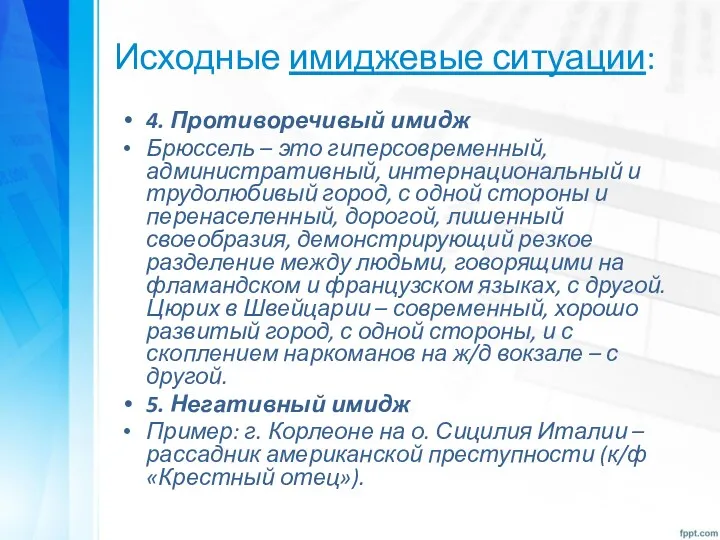 Исходные имиджевые ситуации:

• 4. Противоречивый имидж
• Брюссель – это гиперсовременный, административный, интернациональный и трудолюбивый город, с одной стороны и перенаселенный, дорогой, лишенный своеобразия, демонстрирующий резкое разделение между людьми, говорящими на фламандском и французском языках, с другой. Цюрих в Швейцарии – современный, хорошо развитый город, с одной стороны, и с скоплением наркоманов на ж/д вокзале – с другой.
• 5. Негативный имидж
• Пример: г. Корлеоне на о. Сицилия Италии – рассадник американской преступности (к/ф «Крестный отец»).

fppt.com